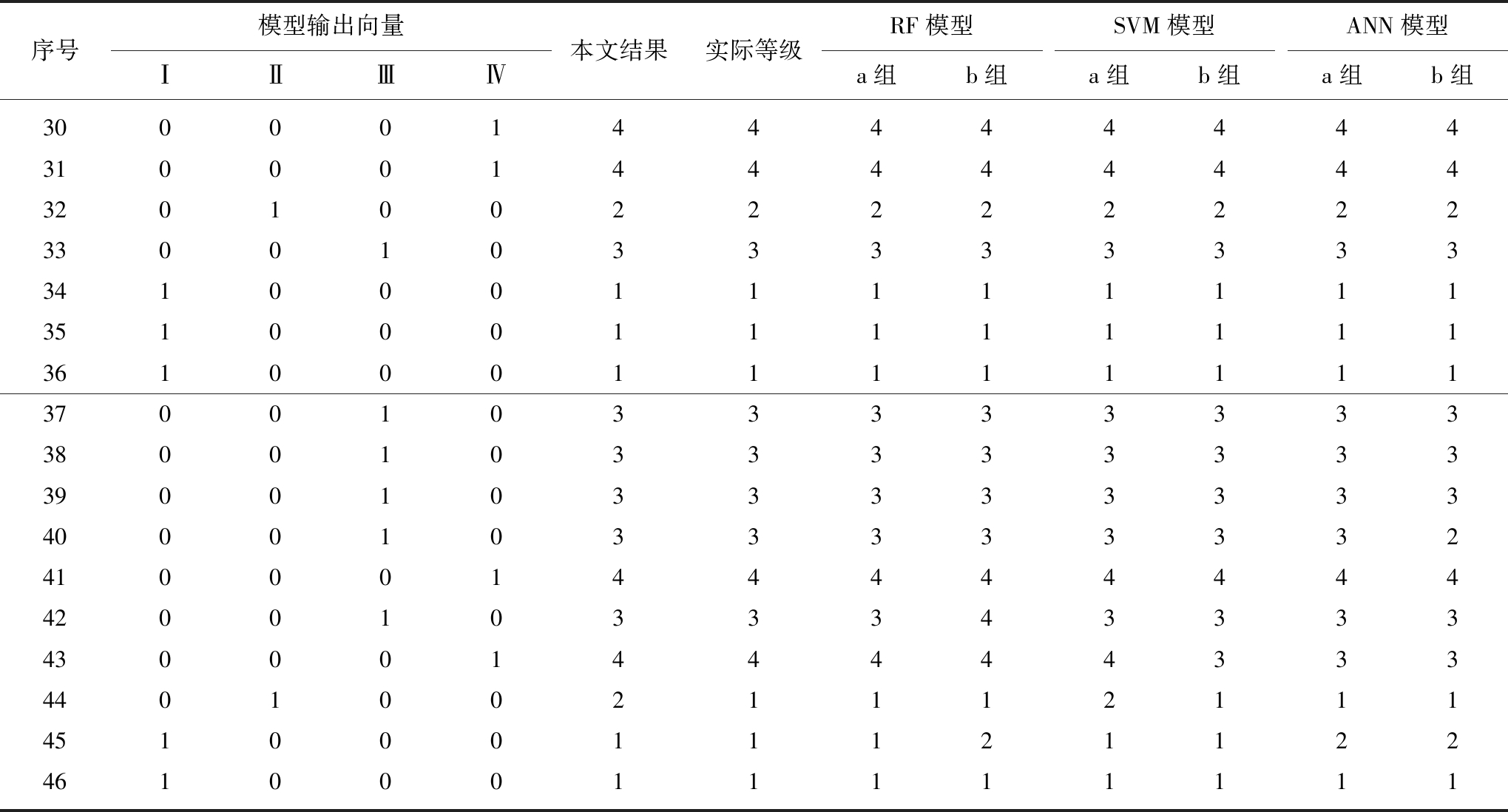 | 序号 | 模型输出向量 Ⅰ | 模型输出向量 Ⅱ | 模型输出向量 Ⅲ | 模型输出向量 Ⅳ | 本文结果 | 实际等级 | RF 模型 a 组 | RF 模型 b 组 | SVM 模型 a 组 | SVM 模型 b 组 | ANN 模型 a 组 | ANN 模型 b 组 |
|---|---|---|---|---|---|---|---|---|---|---|---|---|
| 30 | 0 | 0 | 0 | 1 | 4 | 4 | 4 | 4 | 4 | 4 | 4 | 4 |
| 31 | 0 | 0 | 0 | 1 | 4 | 4 | 4 | 4 | 4 | 4 | 4 | 4 |
| 32 | 0 | 1 | 0 | 0 | 2 | 2 | 2 | 2 | 2 | 2 | 2 | 2 |
| 33 | 0 | 0 | 1 | 0 | 3 | 3 | 3 | 3 | 3 | 3 | 3 | 3 |
| 34 | 1 | 0 | 0 | 0 | 1 | 1 | 1 | 1 | 1 | 1 | 1 | 1 |
| 35 | 1 | 0 | 0 | 0 | 1 | 1 | 1 | 1 | 1 | 1 | 1 | 1 |
| 36 | 1 | 0 | 0 | 0 | 1 | 1 | 1 | 1 | 1 | 1 | 1 | 1 |
| 37 | 0 | 0 | 1 | 0 | 3 | 3 | 3 | 3 | 3 | 3 | 3 | 3 |
| 38 | 0 | 0 | 1 | 0 | 3 | 3 | 3 | 3 | 3 | 3 | 3 | 3 |
| 39 | 0 | 0 | 1 | 0 | 3 | 3 | 3 | 3 | 3 | 3 | 3 | 3 |
| 40 | 0 | 0 | 1 | 0 | 3 | 3 | 3 | 3 | 3 | 3 | 3 | 2 |
| 41 | 0 | 0 | 0 | 1 | 4 | 4 | 4 | 4 | 4 | 4 | 4 | 4 |
| 42 | 0 | 0 | 1 | 0 | 3 | 3 | 3 | 4 | 3 | 3 | 3 | 3 |
| 43 | 0 | 0 | 0 | 1 | 4 | 4 | 4 | 4 | 4 | 3 | 3 | 3 |
| 44 | 0 | 1 | 0 | 0 | 2 | 1 | 1 | 1 | 2 | 1 | 1 | 1 |
| 45 | 1 | 0 | 0 | 0 | 1 | 1 | 1 | 2 | 1 | 1 | 2 | 2 |
| 46 | 1 | 0 | 0 | 0 | 1 | 1 | 1 | 1 | 1 | 1 | 1 | 1 |